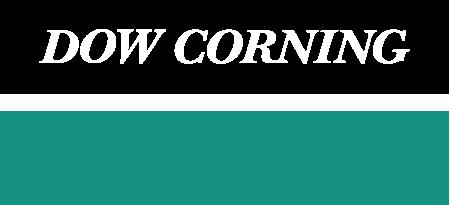 DOW CORNING